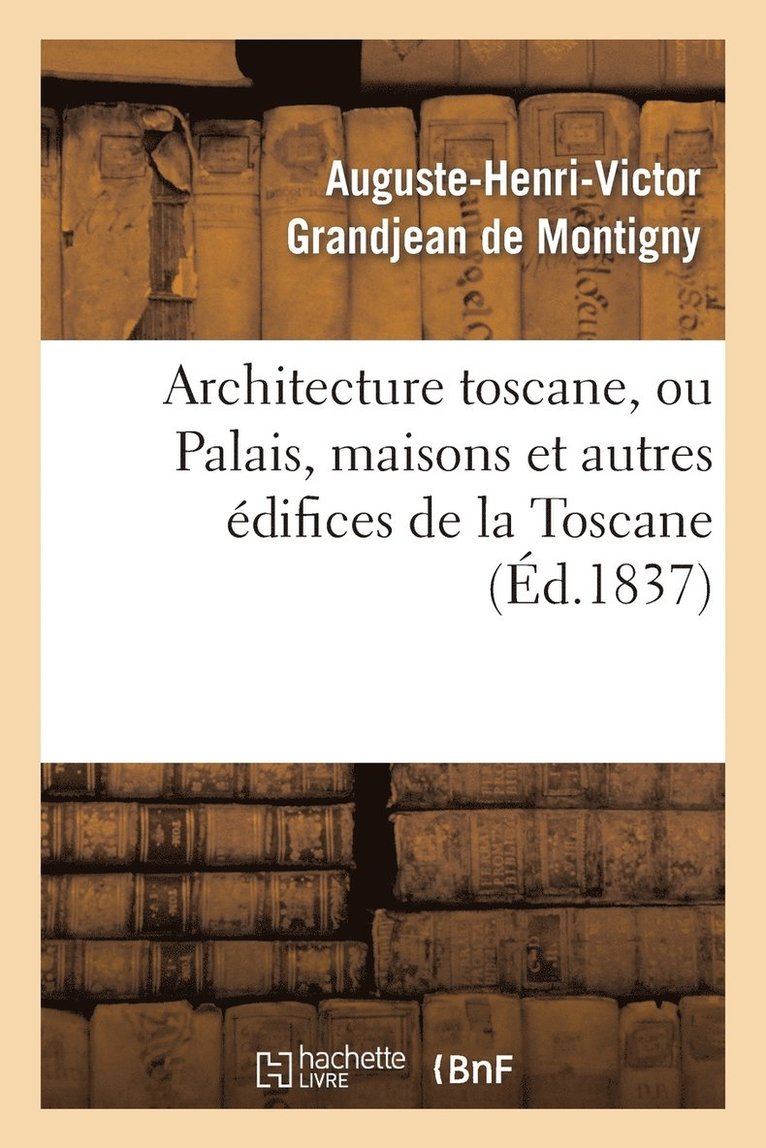 Auguste-Henri-Victor Grandjean de Montigny

Architecture toscane, ou Palais, maisons et autres édifices de la Toscane (Éd.1837)

hachette LIVRE

BnF